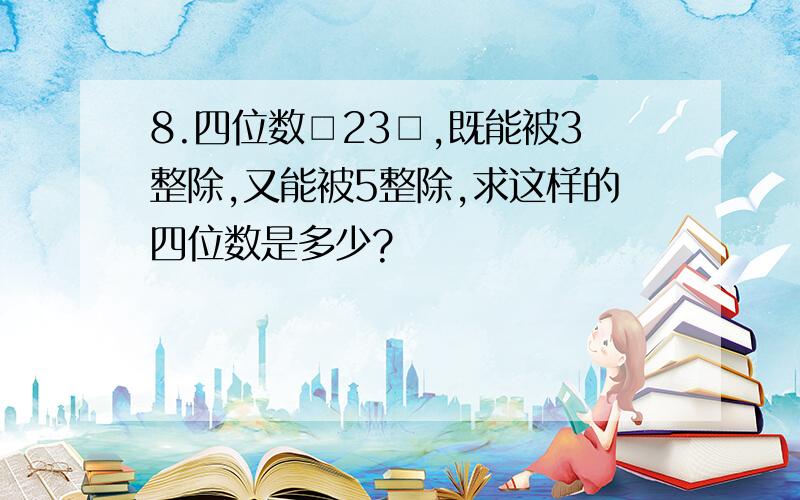 8.四位数□23□,既能被3整除,又能被5整除,求这样的四位数是多少?